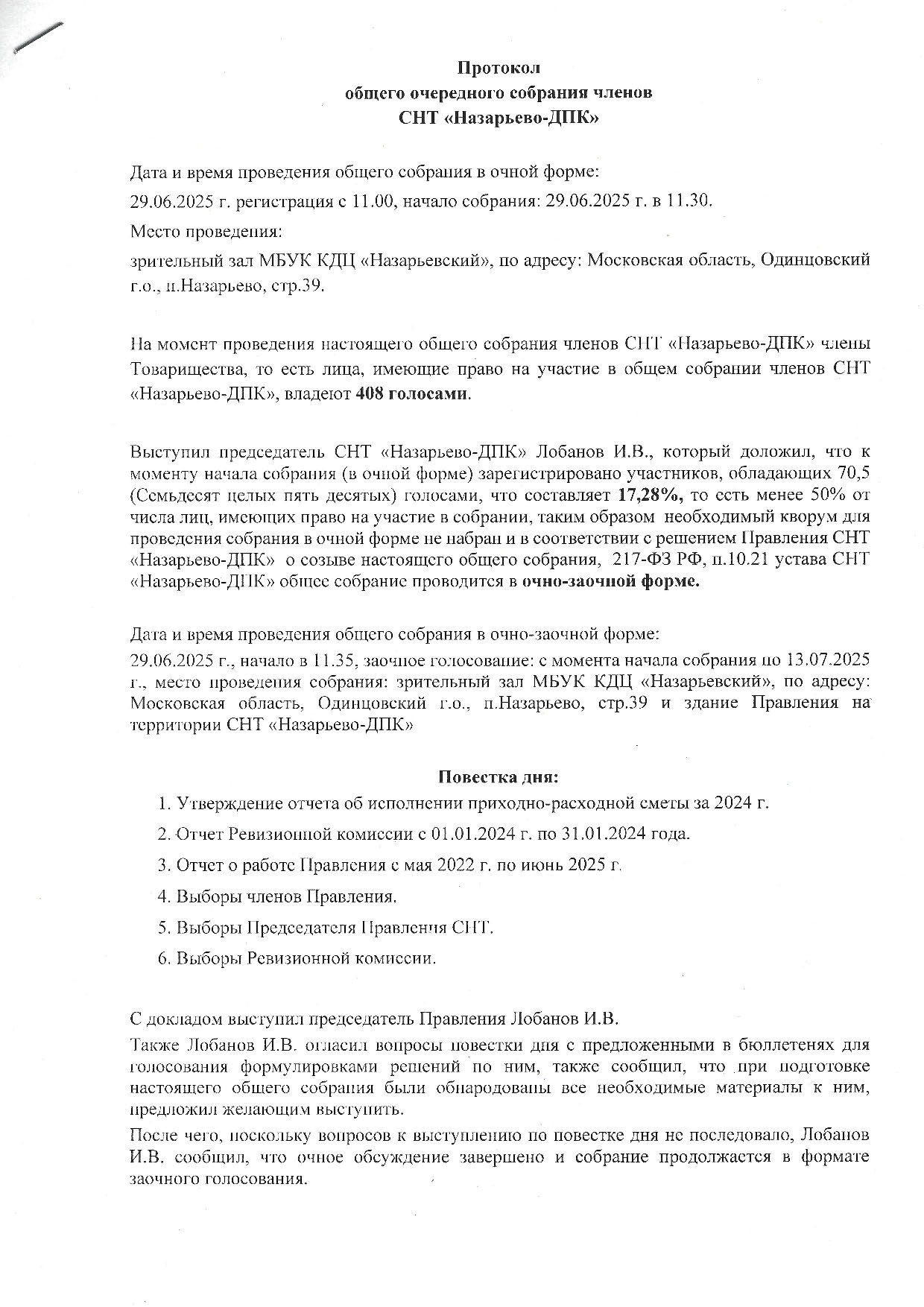 Протокол
общего очередного собрания членов
СНТ «Назарьево-ДПК»

Дата и время проведения общего собрания в очной форме:

29.06.2025 г. регистрация с 11.00, начало собрания: 29.06.2025 г. в 11.30.

Место проведения:

зрительный зал МБУК КДЦ «Назарьевский», по адресу: Московская область, Одинцовский г.о., п.Назарьево, стр.39.

На момент проведения настоящего общего собрания членов СНТ «Назарьево-ДПК» члены Товарищества, то есть лица, имеющие право на участие в общем собрании членов СНТ «Назарьево-ДПК», владеют 408 голосами.

Выступил председатель СНТ «Назарьево-ДПК» Лобанов И.В., который доложил, что к моменту начала собрания (в очной форме) зарегистрировано участников, обладающих 70,5 (Семьдесят целых пять десятых) голосами, что составляет 17,28%, то есть менее 50% от числа лиц, имеющих право на участие в собрании, таким образом необходимый кворум для проведения собрания в очной форме не набран и в соответствии с решением Правления СНТ «Назарьево-ДПК» о созыве настоящего общего собрания, 217-ФЗ РФ, п.10.21 устава СНТ «Назарьево-ДПК» общее собрание проводится в очно-заочной форме.

Дата и время проведения общего собрания в очно-заочной форме:
29.06.2025 г., начало в 11.35, заочное голосование: с момента начала собрания по 13.07.2025 г., место проведения собрания: зрительный зал МБУК КДЦ «Назарьевский», по адресу: Московская область, Одинцовский г.о., п.Назарьево, стр.39 и здание Правления на территории СНТ «Назарьево-ДПК»

Повестка дня:
1. Утверждение отчета об исполнении приходно-расходной сметы за 2024 г.
2. Отчет Ревизионной комиссии с 01.01.2024 г. по 31.01.2024 года.
3. Отчет о работе Правления с мая 2022 г. по июнь 2025 г.
4. Выборы членов Правления.
5. Выборы Председателя Правления СНТ.
6. Выборы Ревизионной комиссии.

С докладом выступил председатель Правления Лобанов И.В.

Также Лобанов И.В. огласил вопросы повестки дня с предложенными в бюллетенях для голосования формулировками решений по ним, также сообщил, что при подготовке настоящего общего собрания были обнародованы все необходимые материалы к ним, предложил желающим выступить.

После чего, поскольку вопросов к выступлению по повестке дня не последовало, Лобанов И.В. сообщил, что очное обсуждение завершено и собрание продолжается в формате заочного голосования.